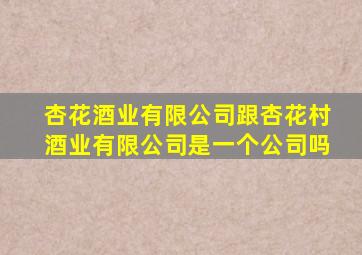 杏花酒业有限公司跟杏花村酒业有限公司是一个公司吗